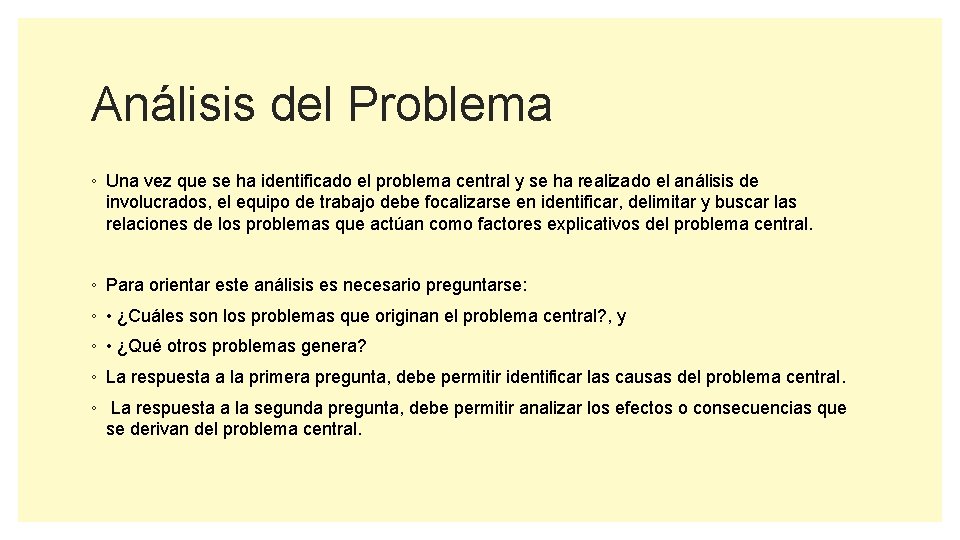 Análisis del Problema

◦ Una vez que se ha identificado el problema central y se ha realizado el análisis de involucrados, el equipo de trabajo debe focalizarse en identificar, delimitar y buscar las relaciones de los problemas que actúan como factores explicativos del problema central.

◦ Para orientar este análisis es necesario preguntarse:

◦ • ¿Cuáles son los problemas que originan el problema central?, y

◦ • ¿Qué otros problemas genera?

◦ La respuesta a la primera pregunta, debe permitir identificar las causas del problema central.

◦ La respuesta a la segunda pregunta, debe permitir analizar los efectos o consecuencias que se derivan del problema central.